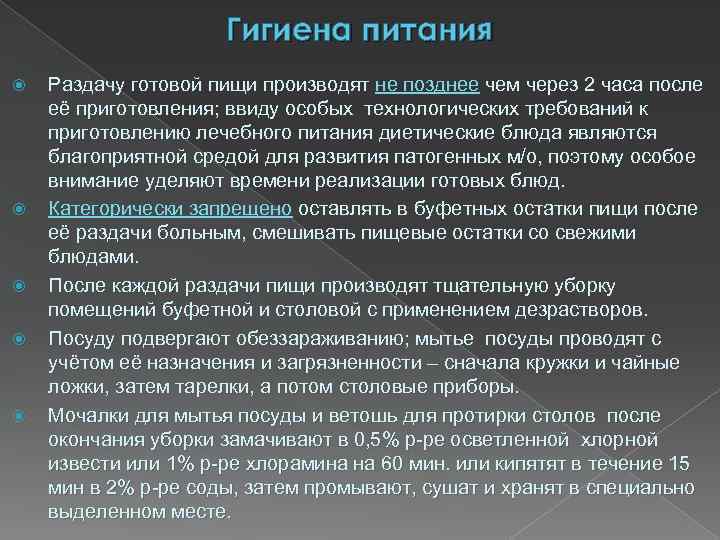 Гигиена питания

Раздачу готовой пищи производят не позднее чем через 2 часа после её приготовления; ввиду особых технологических требований к приготовлению лечебного питания диетические блюда являются благоприятной средой для развития патогенных м/о, поэтому особое внимание уделяют времени реализации готовых блюд.

Категорически запрещено оставлять в буфетных остатки пищи после её раздачи больным, смешивать пищевые остатки со свежими блюдами.

После каждой раздачи пищи производят тщательную уборку помещений буфетной и столовой с применением дезрастворов.

Посуду подвергают обеззараживанию; мытье посуды проводят с учётом её назначения и загрязненности – сначала кружки и чайные ложки, затем тарелки, а потом столовые приборы.

Мочалки для мытья посуды и ветошь для протирки столов после окончания уборки замачивают в 0,5% р-ре осветленной хлорной извести или 1% р-ре хлорамина на 60 мин. или кипятят в течение 15 мин в 2% р-ре соды, затем промывают, сушат и хранят в специально выделенном месте.